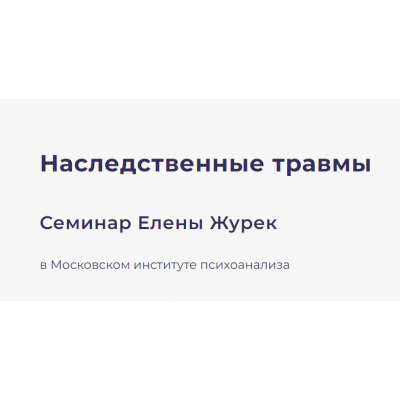 Наследственные травмы

Семинар Елены Журек

в Московском институте психоанализа